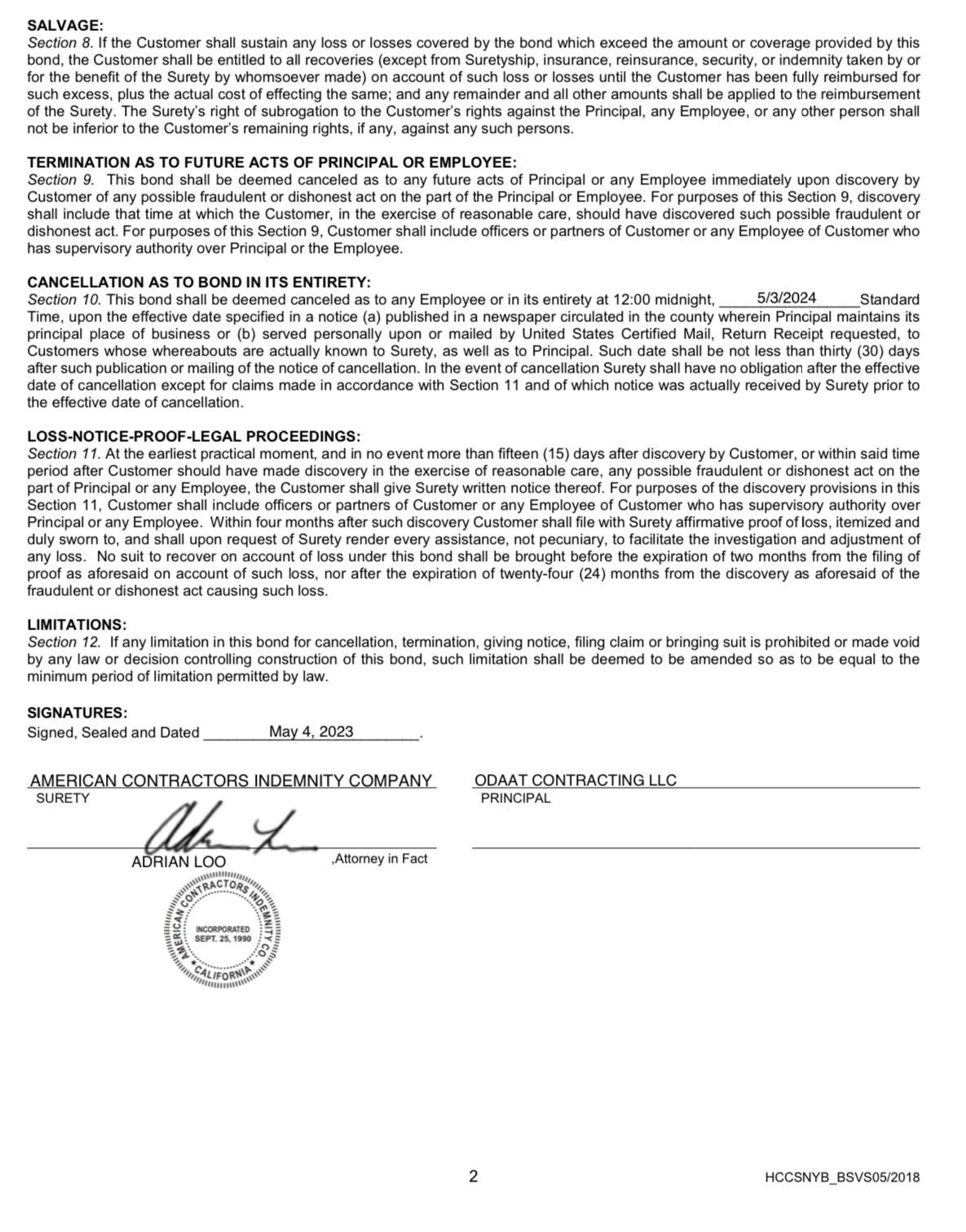 SALVAGE:
Section 8. If the Customer shall sustain any loss or losses covered by the bond which exceed the amount or coverage provided by this bond, the Customer shall be entitled to all recoveries (except from Suretyship, insurance, reinsurance, security, or indemnity taken by or for the benefit of the Surety by whomsoever made) on account of such loss or losses until the Customer has been fully reimbursed for such excess, plus the actual cost of effecting the same; and any remainder and all other amounts shall be applied to the reimbursement of the Surety. The Surety's right of subrogation to the Customer's rights against the Principal, any Employee, or any other person shall not be inferior to the Customer's remaining rights, if any, against any such persons.

TERMINATION AS TO FUTURE ACTS OF PRINCIPAL OR EMPLOYEE:
Section 9. This bond shall be deemed canceled as to any future acts of Principal or any Employee immediately upon discovery by Customer of any possible fraudulent or dishonest act on the part of the Principal or Employee. For purposes of this Section 9, discovery shall include that time at which the Customer, in the exercise of reasonable care, should have discovered such possible fraudulent or dishonest act. For purposes of this Section 9, Customer shall include officers or partners of Customer or any Employee of Customer who has supervisory authority over Principal or the Employee.

CANCELLATION AS TO BOND IN ITS ENTIRETY:
Section 10. This bond shall be deemed canceled as to any Employee or in its entirety at 12:00 midnight, 5/3/2024 Standard Time, upon the effective date specified in a notice (a) published in a newspaper circulated in the county wherein Principal maintains its principal place of business or (b) served personally upon or mailed by United States Certified Mail, Return Receipt requested, to Customers whose whereabouts are actually known to Surety, as well as to Principal. Such date shall be not less than thirty (30) days after such publication or mailing of the notice of cancellation. In the event of cancellation Surety shall have no obligation after the effective date of cancellation except for claims made in accordance with Section 11 and of which notice was actually received by Surety prior to the effective date of cancellation.

LOSS-NOTICE-PROOF-LEGAL PROCEEDINGS:
Section 11. At the earliest practical moment, and in no event more than fifteen (15) days after discovery by Customer, or within said time period after Customer should have made discovery in the exercise of reasonable care, any possible fraudulent or dishonest act on the part of Principal or any Employee, the Customer shall give Surety written notice thereof. For purposes of the discovery provisions in this Section 11, Customer shall include officers or partners of Customer or any Employee of Customer who has supervisory authority over Principal or any Employee. Within four months after such discovery Customer shall file with Surety affirmative proof of loss, itemized and duly sworn to, and shall upon request of Surety render every assistance, not pecuniary, to facilitate the investigation and adjustment of any loss. No suit to recover on account of loss under this bond shall be brought before the expiration of two months from the filing of proof as aforesaid on account of such loss, nor after the expiration of twenty-four (24) months from the discovery as aforesaid of the fraudulent or dishonest act causing such loss.

LIMITATIONS:
Section 12. If any limitation in this bond for cancellation, termination, giving notice, filing claim or bringing suit is prohibited or made void by any law or decision controlling construction of this bond, such limitation shall be deemed to be amended so as to be equal to the minimum period of limitation permitted by law.

SIGNATURES:
Signed, Sealed and Dated May 4, 2023.

AMERICAN CONTRACTORS INDEMNITY COMPANY
SURETY

ADRIAN LOO ,Attorney in Fact

AMERICAN CONTRACTORS INDEMNITY CO
INCORPORATED SEPT. 25, 1990
CALIFORNIA

ODAAT CONTRACTING LLC
PRINCIPAL

2

HCCSNYB_BSVS05/2018